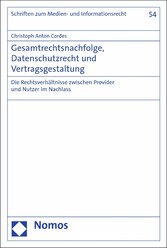 Schriften zum Medien- und Informationsrecht

54

Christoph Anton Cordes

Gesamtrechtsnachfolge, Datenschutzrecht und Vertragsgestaltung

Die Rechtsverhältnisse zwischen Provider und Nutzer im Nachlass

Nomos